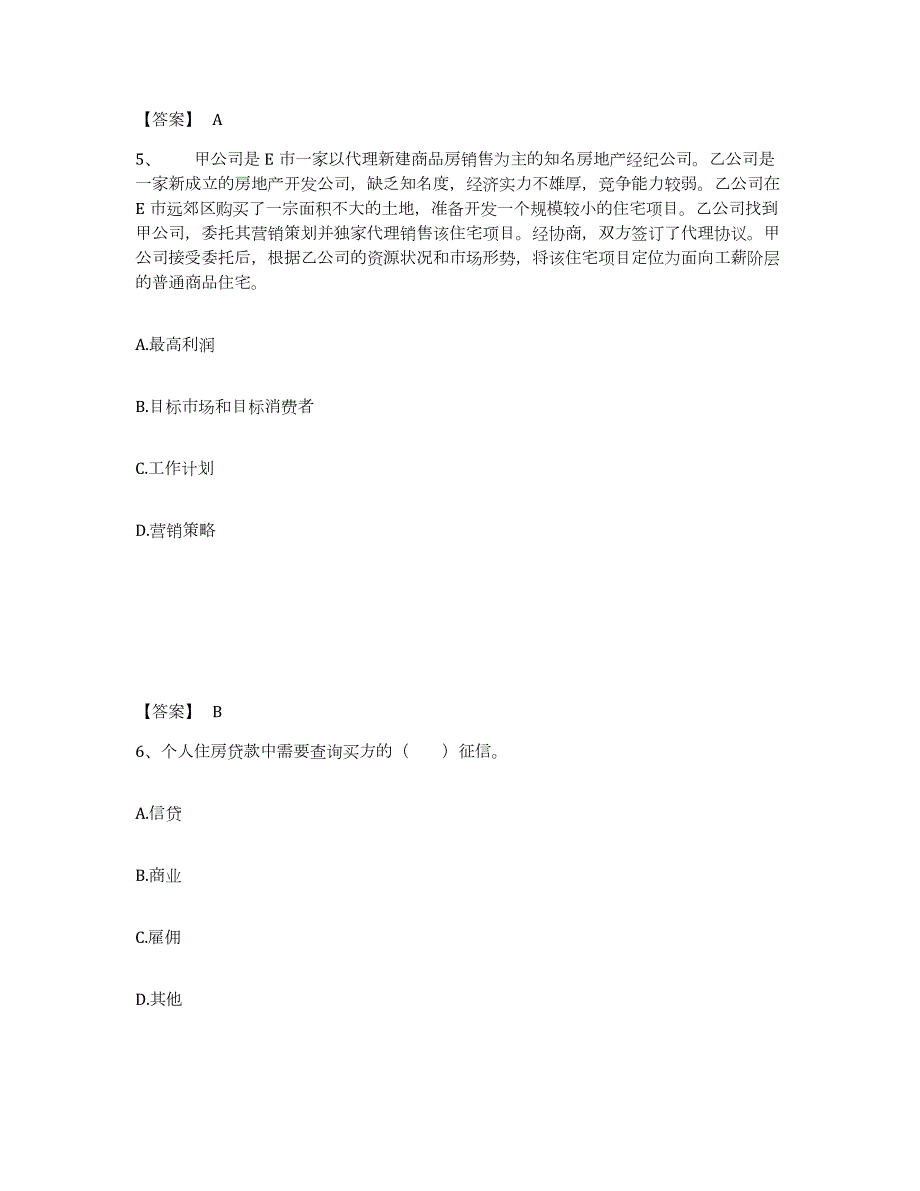 【答案】 A

5、 甲公司是 E 市一家以代理新建商品房销售为主的知名房地产经纪公司。乙公司是一家新成立的房地产开发公司，缺乏知名度，经济实力不雄厚，竞争能力较弱。乙公司在 E 市远郊区购买了一宗面积不大的土地，准备开发一个规模较小的住宅项目。乙公司找到甲公司，委托其营销策划并独家代理销售该住宅项目。经协商，双方签订了代理协议。甲公司接受委托后，根据乙公司的资源状况和市场形势，将该住宅项目定位为面向工薪阶层的普通商品住宅。

A.最高利润

B.目标市场和目标消费者

C.工作计划

D.营销策略

【答案】 B

6、个人住房贷款中需要查询买方的（ ）征信。

A.信贷

B.商业

C.雇佣

D.其他